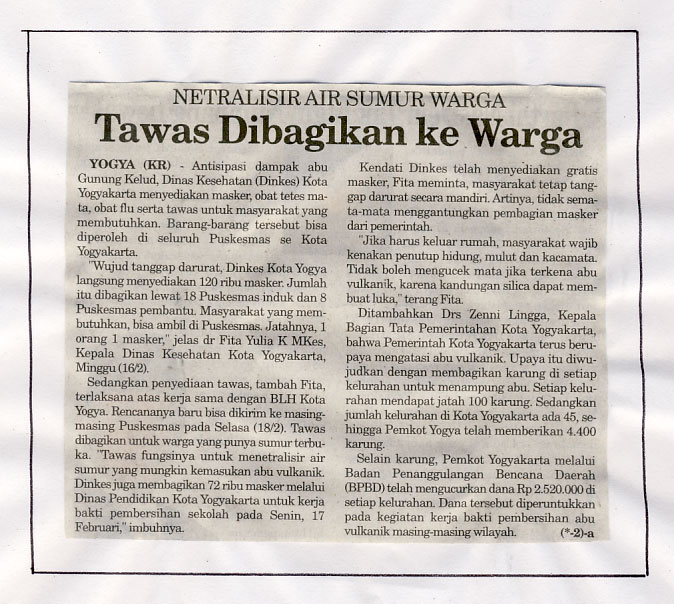 NETRALISIR AIR SUMUR WARGA

Tawas Dibagikan ke Warga

YOGYA (KR) - Antisipasi dampak abu Gunung Kelud, Dinas Kesehatan (Dinkes) Kota Yogyakarta menyediakan masker, obat tetes mata, obat flu serta tawas untuk masyarakat yang membutuhkan. Barang-barang tersebut bisa diperoleh di seluruh Puskesmas se Kota Yogyakarta.

"Wujud tanggap darurat, Dinkes Kota Yogya langsung menyediakan 120 ribu masker. Jumlah itu dibagikan lewat 18 Puskesmas induk dan 8 Puskesmas pembantu. Masyarakat yang membutuhkan, bisa ambil di Puskesmas. Jatahnya, 1 orang 1 masker," jelas dr Fita Yulia K MKes, Kepala Dinas Kesehatan Kota Yogyakarta, Minggu (16/2).

Sedangkan penyediaan tawas, tambah Fita, terlaksana atas kerja sama dengan BLH Kota Yogya. Rencananya baru bisa dikirim ke masing-masing Puskesmas pada Selasa (18/2). Tawas dibagikan untuk warga yang punya sumur terbuka. "Tawas fungsinya untuk menetralisir air sumur yang mungkin kemasukan abu vulkanik. Dinkes juga membagikan 72 ribu masker melalui Dinas Pendidikan Kota Yogyakarta untuk kerja bakti pembersihan sekolah pada Senin, 17 Februari," imbuhnya.

Kendati Dinkes telah menyediakan gratis masker, Fita meminta, masyarakat tetap tanggap darurat secara mandiri. Artinya, tidak semata-mata menggantungkan pembagian masker dari pemerintah.

"Jika harus keluar rumah, masyarakat wajib kenakan penutup hidung, mulut dan kacamata. Tidak boleh mengucek mata jika terkena abu vulkanik, karena kandungan silica dapat membuat luka," terang Fita.

Ditambahkan Drs Zenni Lingga, Kepala Bagian Tata Pemerintahan Kota Yogyakarta, bahwa Pemerintah Kota Yogyakarta terus berupaya mengatasi abu vulkanik. Upaya itu diwujudkan dengan membagikan karung di setiap kelurahan untuk menampung abu. Setiap kelurahan mendapat jatah 100 karung. Sedangkan jumlah kelurahan di Kota Yogyakarta ada 45, sehingga Pemkot Yogya telah memberikan 4.400 karung.

Selain karung, Pemkot Yogyakarta melalui Badan Penanggulangan Bencana Daerah (BPBD) telah mengucurkan dana Rp 2.520.000 di setiap kelurahan. Dana tersebut diperuntukkan pada kegiatan kerja bakti pembersihan abu vulkanik masing-masing wilayah. (*-2)-a